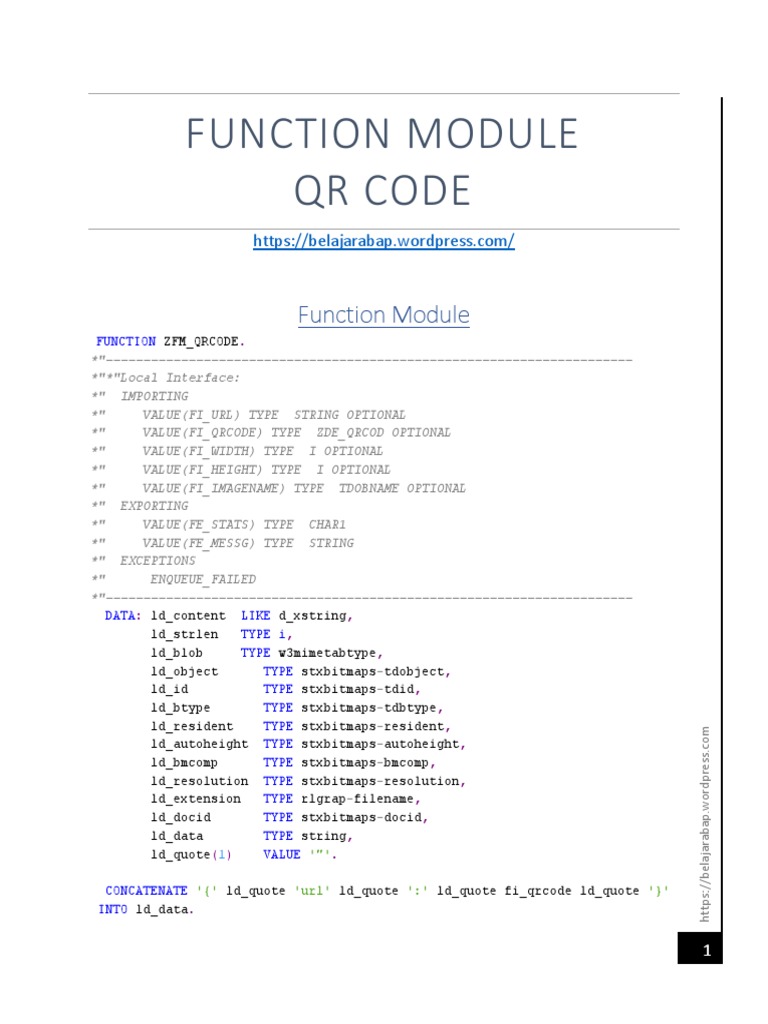 FUNCTION MODULE
QR CODE

https://belajarabap.wordpress.com/

Function Module

FUNCTION ZFM_QRCODE.
*"----------------------------------------------------------------------
*"*"Local Interface:
*"  IMPORTING
*"     VALUE(FI_URL) TYPE  STRING OPTIONAL
*"     VALUE(FI_QRCODE) TYPE  ZDE_QRCOD OPTIONAL
*"     VALUE(FI_WIDTH) TYPE  I OPTIONAL
*"     VALUE(FI_HEIGHT) TYPE  I OPTIONAL
*"     VALUE(FI_IMAGENAME) TYPE  TDOBNAME OPTIONAL
*"  EXPORTING
*"     VALUE(FE_STATS) TYPE  CHAR1
*"     VALUE(FE_MESSG) TYPE  STRING
*"  EXCEPTIONS
*"      ENQUEUE_FAILED
*"----------------------------------------------------------------------
  DATA: ld_content  LIKE d_xstring,
        ld_strlen   TYPE i,
        ld_blob     TYPE w3mimetabtype,
        ld_object      TYPE stxbitmaps-tdobject,
        ld_id          TYPE stxbitmaps-tdid,
        ld_btype       TYPE stxbitmaps-tdbtype,
        ld_resident    TYPE stxbitmaps-resident,
        ld_autoheight  TYPE stxbitmaps-autoheight,
        ld_bmcomp      TYPE stxbitmaps-bmcomp,
        ld_resolution  TYPE stxbitmaps-resolution,
        ld_extension   TYPE rlgrap-filename,
        ld_docid       TYPE stxbitmaps-docid,
        ld_data        TYPE string,
        ld_quote(1)    VALUE '"'.

  CONCATENATE '{' ld_quote 'url' ld_quote ':' ld_quote fi_qrcode ld_quote '}'
 INTO ld_data.

https://belajarabap.wordpress.com

1